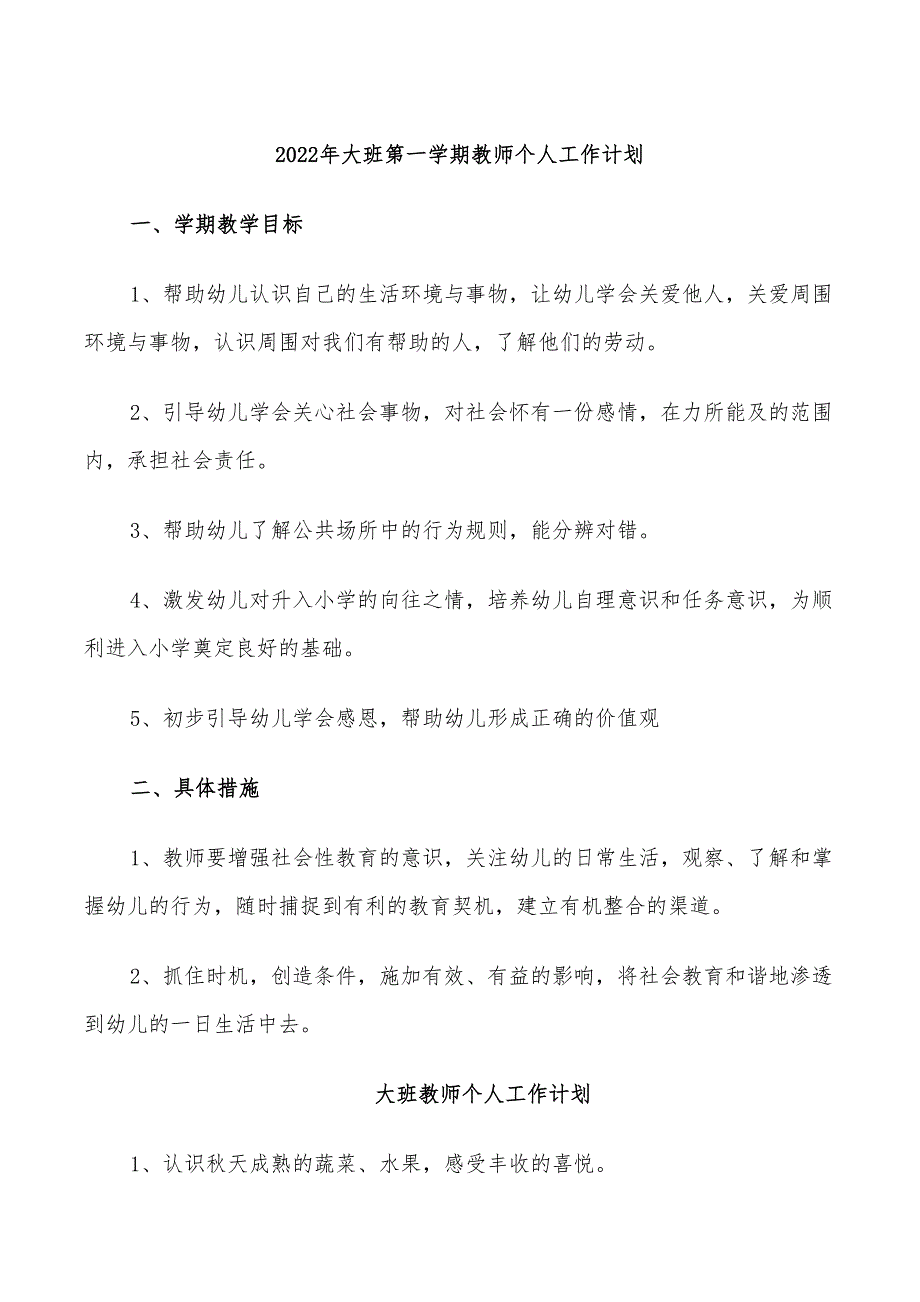 2022年大班第一学期教师个人工作计划

一、学期教学目标

1、帮助幼儿认识自己的生活环境与事物，让幼儿学会关爱他人，关爱周围环境与事物，认识周围对我们有帮助的人，了解他们的劳动。

2、引导幼儿学会关心社会事物，对社会怀有一份感情，在力所能及的范围内，承担社会责任。

3、帮助幼儿了解公共场所中的行为规则，能分辨对错。

4、激发幼儿对升入小学的向往之情，培养幼儿自理意识和任务意识，为顺利进入小学奠定良好的基础。

5、初步引导幼儿学会感恩，帮助幼儿形成正确的价值观

二、具体措施

1、教师要增强社会性教育的意识，关注幼儿的日常生活，观察、了解和掌握幼儿的行为，随时捕捉到有利的教育契机，建立有机整合的渠道。

2、抓住时机，创造条件，施加有效、有益的影响，将社会教育和谐地渗透到幼儿的一日生活中去。

大班教师个人工作计划

1、认识秋天成熟的蔬菜、水果，感受丰收的喜悦。